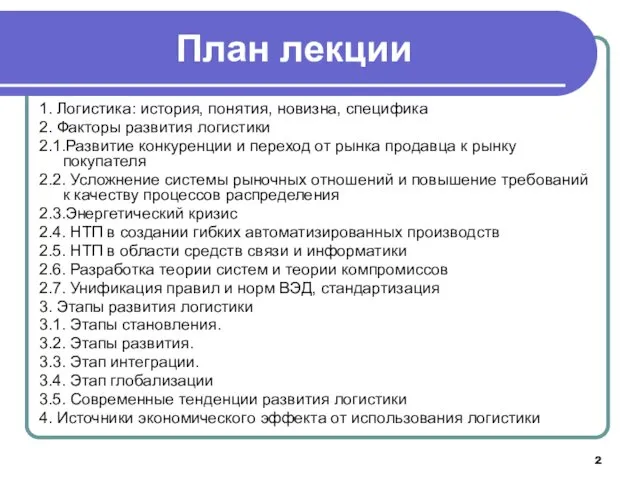 План лекции

1. Логистика: история, понятия, новизна, специфика
2. Факторы развития логистики
2.1.Развитие конкуренции и переход от рынка продавца к рынку покупателя
2.2. Усложнение системы рыночных отношений и повышение требований к качеству процессов распределения
2.3.Энергетический кризис
2.4. НТП в создании гибких автоматизированных производств
2.5. НТП в области средств связи и информатики
2.6. Разработка теории систем и теории компромиссов
2.7. Унификация правил и норм ВЭД, стандартизация
3. Этапы развития логистики
3.1. Этапы становления.
3.2. Этапы развития.
3.3. Этап интеграции.
3.4. Этап глобализации
3.5. Современные тенденции развития логистики
4. Источники экономического эффекта от использования логистики

2